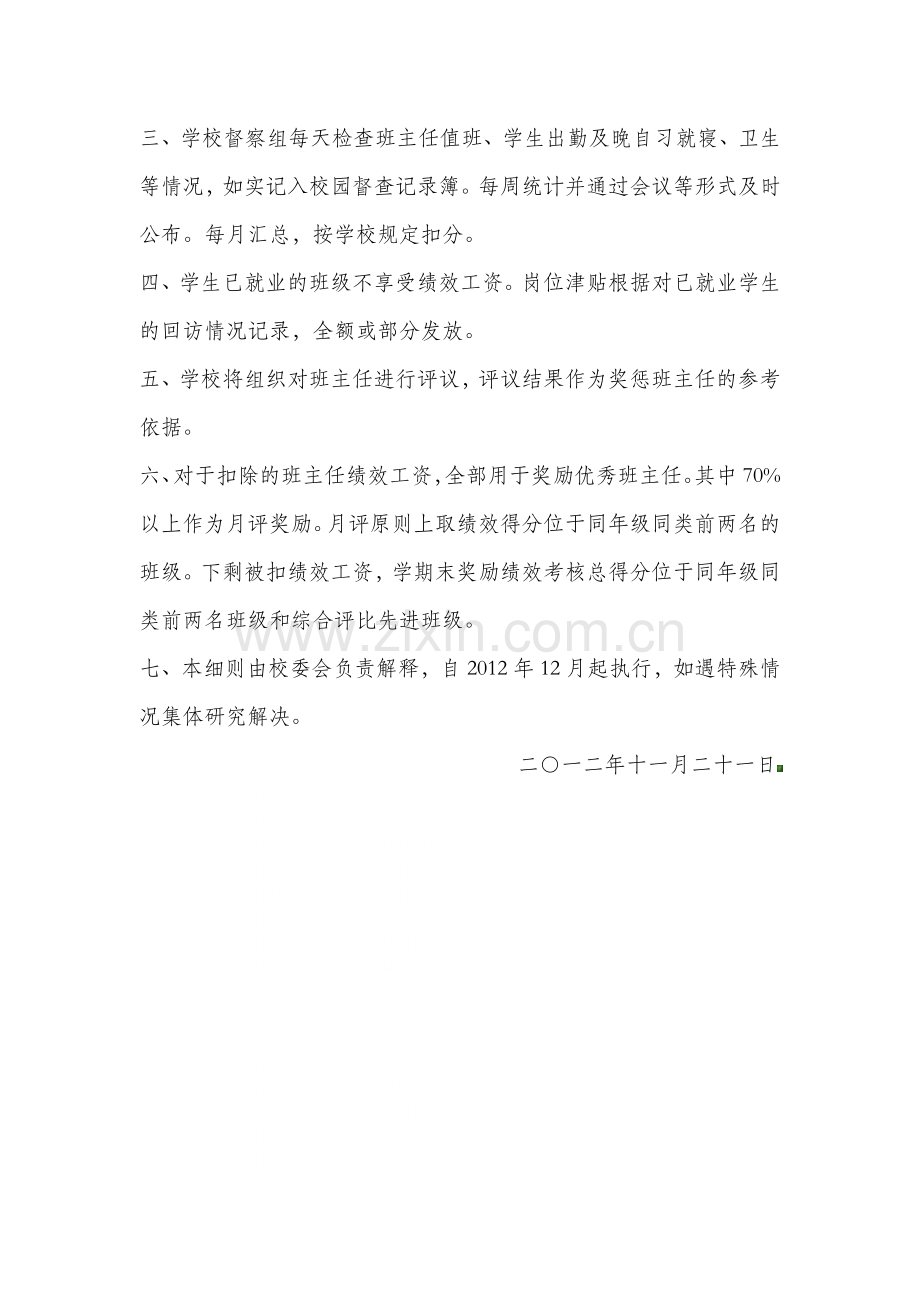 三、学校督察组每天检查班主任值班、学生出勤及晚自习就寝、卫生等情况，如实记入校园督查记录簿。每周统计并通过会议等形式及时公布。每月汇总，按学校规定扣分。

四、学生已就业的班级不享受绩效工资。岗位津贴根据对已就业学生的回访情况记录，全额或部分发放。

五、学校将组织对班主任进行评议，评议结果作为奖惩班主任的参考依据。

六、对于扣除的班主任绩效工资，全部用于奖励优秀班主任。其中70%以上作为月评奖励。月评原则上取绩效得分位于同年级同类前两名的班级。下剩被扣绩效工资，学期末奖励绩效考核总得分位于同年级同类前两名班级和综合评比先进班级。

七、本细则由校委会负责解释，自2012年12月起执行，如遇特殊情况集体研究解决。

二〇一二年十一月二十一日

www.zixin.com.cn